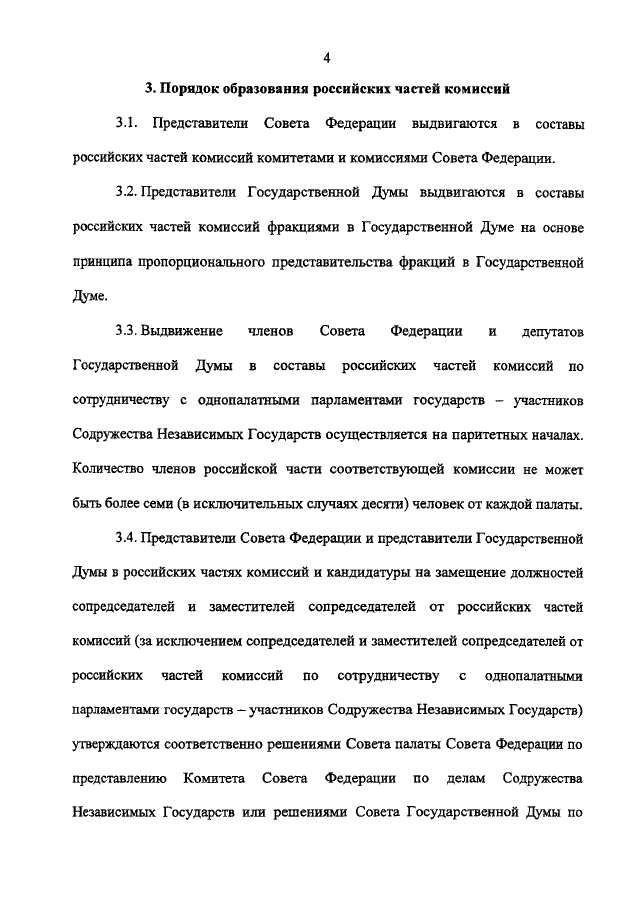 4

3. Порядок образования российских частей комиссий

3.1. Представители Совета Федерации выдвигаются в составы российских частей комиссий комитетами и комиссиями Совета Федерации.

3.2. Представители Государственной Думы выдвигаются в составы российских частей комиссий фракциями в Государственной Думе на основе принципа пропорционального представительства фракций в Государственной Думе.

3.3. Выдвижение членов Совета Федерации и депутатов Государственной Думы в составы российских частей комиссий по сотрудничеству с однопалатными парламентами государств – участников Содружества Независимых Государств осуществляется на паритетных началах. Количество членов российской части соответствующей комиссии не может быть более семи (в исключительных случаях десяти) человек от каждой палаты.

3.4. Представители Совета Федерации и представители Государственной Думы в российских частях комиссий и кандидатуры на замещение должностей сопредседателей и заместителей сопредседателей от российских частей комиссий (за исключением сопредседателей и заместителей сопредседателей от российских частей комиссий по сотрудничеству с однопалатными парламентами государств – участников Содружества Независимых Государств) утверждаются соответственно решениями Совета палаты Совета Федерации по представлению Комитета Совета Федерации по делам Содружества Независимых Государств или решениями Совета Государственной Думы по